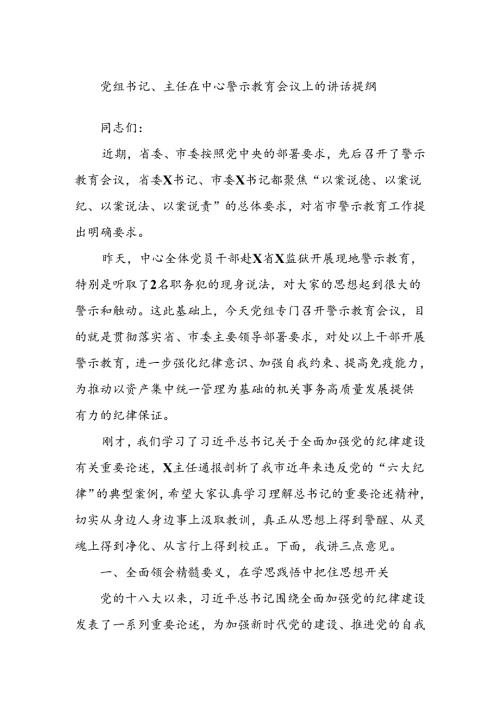 党组书记、主任在中心警示教育会议上的讲话提纲

同志们：

近期，省委、市委按照党中央的部署要求，先后召开了警示教育会议，省委X书记、市委X书记都聚焦“以案说德、以案说纪、以案说法、以案说责”的总体要求，对省市警示教育工作提出明确要求。

昨天，中心全体党员干部赴X省X监狱开展现地警示教育，特别是听取了2名职务犯的现身说法，对大家的思想起到很大的警示和触动。这此基础上，今天党组专门召开警示教育会议，目的就是贯彻落实省、市委主要领导部署要求，对处以上干部开展警示教育，进一步强化纪律意识、加强自我约束、提高免疫能力，为推动以资产集中统一管理为基础的机关事务高质量发展提供有力的纪律保证。

刚才，我们学习了习近平总书记关于全面加强党的纪律建设有关重要论述，X主任通报剖析了我市近年来违反党的“六大纪律”的典型案例，希望大家认真学习理解总书记的重要论述精神，切实从身边人身边事上汲取教训，真正从思想上得到警醒、从灵魂上得到净化、从言行上得到校正。下面，我讲三点意见。

一、全面领会精髓要义，在学思践悟中把住思想开关

党的十八大以来，习近平总书记围绕全面加强党的纪律建设发表了一系列重要论述，为加强新时代党的建设、推进党的自我